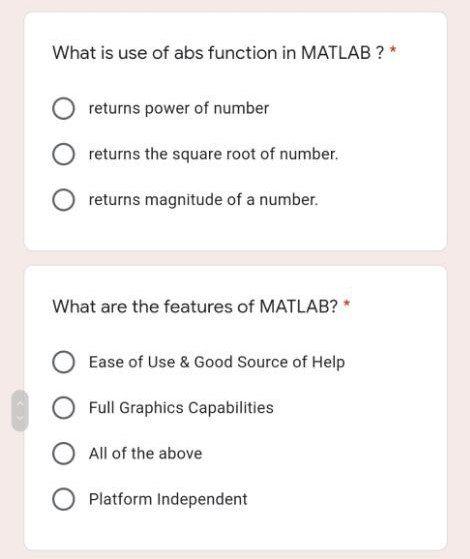 What is use of abs function in MATLAB ? *

returns power of number

returns the square root of number.

returns magnitude of a number.

What are the features of MATLAB? *

Ease of Use & Good Source of Help

Full Graphics Capabilities

All of the above

Platform Independent